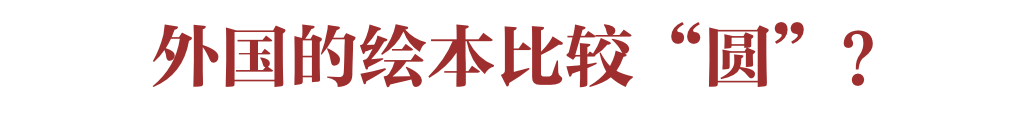 外国的绘本比较“圆”？